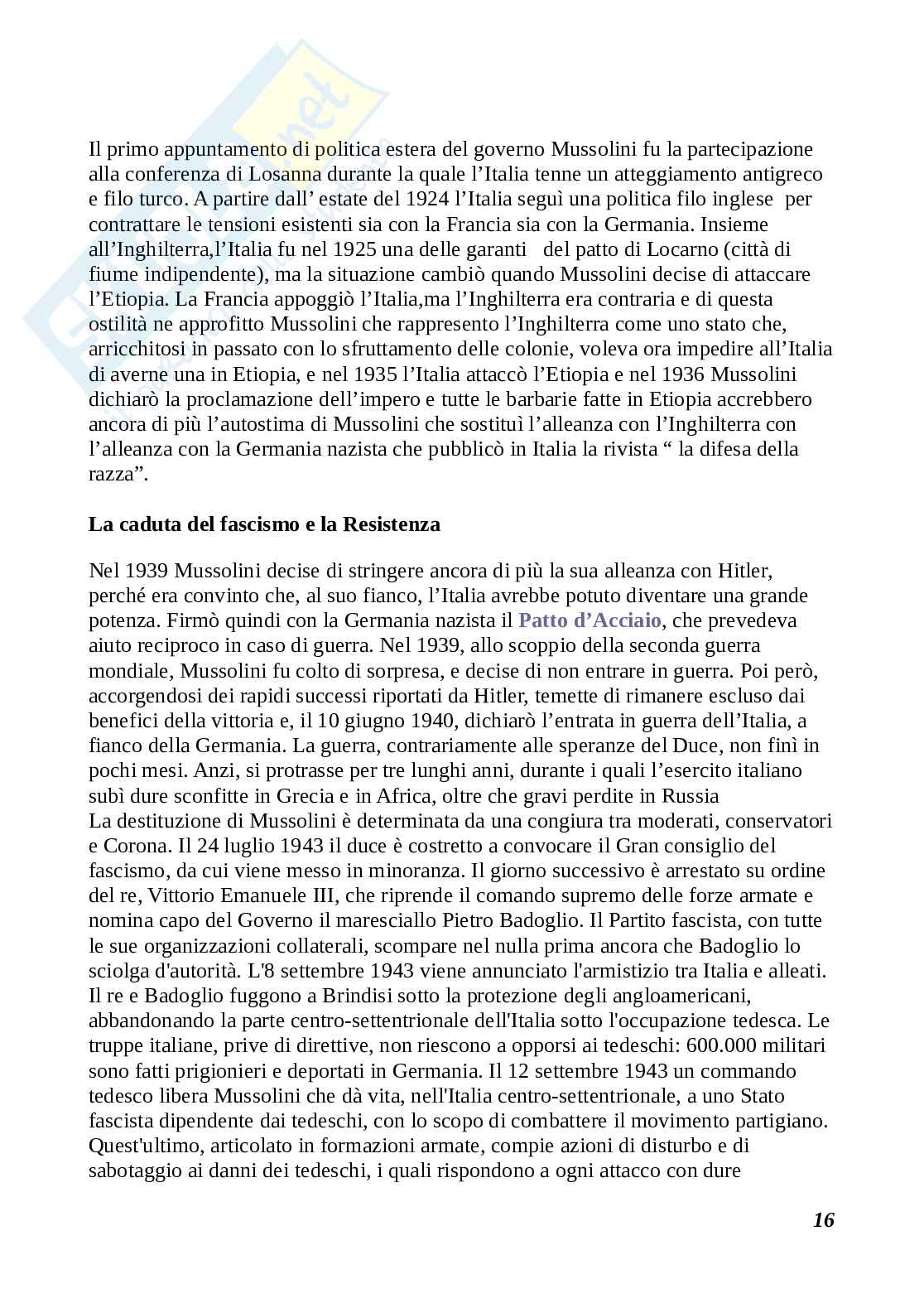 Il primo appuntamento di politica estera del governo Mussolini fu la partecipazione alla conferenza di Losanna durante la quale l’Italia tenne un atteggiamento antigreco e filo turco. A partire dall’ estate del 1924 l’Italia seguì una politica filo inglese per contrattare le tensioni esistenti sia con la Francia sia con la Germania. Insieme all’Inghilterra,l’Italia fu nel 1925 una delle garanti del patto di Locarno (città di fiume indipendente), ma la situazione cambiò quando Mussolini decise di attaccare l’Etiopia. La Francia appoggiò l’Italia,ma l’Inghilterra era contraria e di questa ostilità ne approfitto Mussolini che rappresento l’Inghilterra come uno stato che, arricchitosi in passato con lo sfruttamento delle colonie, voleva ora impedire all’Italia di averne una in Etiopia, e nel 1935 l’Italia attaccò l’Etiopia e nel 1936 Mussolini dichiarò la proclamazione dell’impero e tutte le barbarie fatte in Etiopia accrebbero ancora di più l’autostima di Mussolini che sostituì l’alleanza con l’Inghilterra con l’alleanza con la Germania nazista che pubblicò in Italia la rivista “ la difesa della razza”.

La caduta del fascismo e la Resistenza

Nel 1939 Mussolini decise di stringere ancora di più la sua alleanza con Hitler, perché era convinto che, al suo fianco, l’Italia avrebbe potuto diventare una grande potenza. Firmò quindi con la Germania nazista il Patto d’Acciaio, che prevedeva aiuto reciproco in caso di guerra. Nel 1939, allo scoppio della seconda guerra mondiale, Mussolini fu colto di sorpresa, e decise di non entrare in guerra. Poi però, accorgendosi dei rapidi successi riportati da Hitler, temette di rimanere escluso dai benefici della vittoria e, il 10 giugno 1940, dichiarò l’entrata in guerra dell’Italia, a fianco della Germania. La guerra, contrariamente alle speranze del Duce, non finì in pochi mesi. Anzi, si protrasse per tre lunghi anni, durante i quali l’esercito italiano subì dure sconfitte in Grecia e in Africa, oltre che gravi perdite in Russia
La destituzione di Mussolini è determinata da una congiura tra moderati, conservatori e Corona. Il 24 luglio 1943 il duce è costretto a convocare il Gran consiglio del fascismo, da cui viene messo in minoranza. Il giorno successivo è arrestato su ordine del re, Vittorio Emanuele III, che riprende il comando supremo delle forze armate e nomina capo del Governo il maresciallo Pietro Badoglio. Il Partito fascista, con tutte le sue organizzazioni collaterali, scompare nel nulla prima ancora che Badoglio lo sciolga d'autorità. L'8 settembre 1943 viene annunciato l'armistizio tra Italia e alleati. Il re e Badoglio fuggono a Brindisi sotto la protezione degli angloamericani, abbandonando la parte centro-settentrionale dell'Italia sotto l'occupazione tedesca. Le truppe italiane, prive di direttive, non riescono a opporsi ai tedeschi: 600.000 militari sono fatti prigionieri e deportati in Germania. Il 12 settembre 1943 un commando tedesco libera Mussolini che dà vita, nell'Italia centro-settentrionale, a uno Stato fascista dipendente dai tedeschi, con lo scopo di combattere il movimento partigiano. Quest'ultimo, articolato in formazioni armate, compie azioni di disturbo e di sabotaggio ai danni dei tedeschi, i quali rispondono a ogni attacco con dure

16